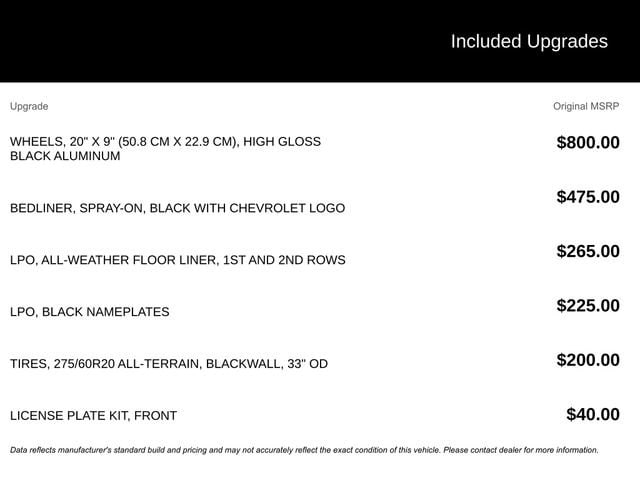 Included Upgrades

| Upgrade | Original MSRP |
|---|---|
| WHEELS, 20" X 9" (50.8 CM X 22.9 CM), HIGH GLOSS BLACK ALUMINUM | $800.00 |
| BEDLINER, SPRAY-ON, BLACK WITH CHEVROLET LOGO | $475.00 |
| LPO, ALL-WEATHER FLOOR LINER, 1ST AND 2ND ROWS | $265.00 |
| LPO, BLACK NAMEPLATES | $225.00 |
| TIRES, 275/60R20 ALL-TERRAIN, BLACKWALL, 33" OD | $200.00 |
| LICENSE PLATE KIT, FRONT | $40.00 |

Data reflects manufacturer's standard build and pricing and may not accurately reflect the exact condition of this vehicle. Please contact dealer for more information.